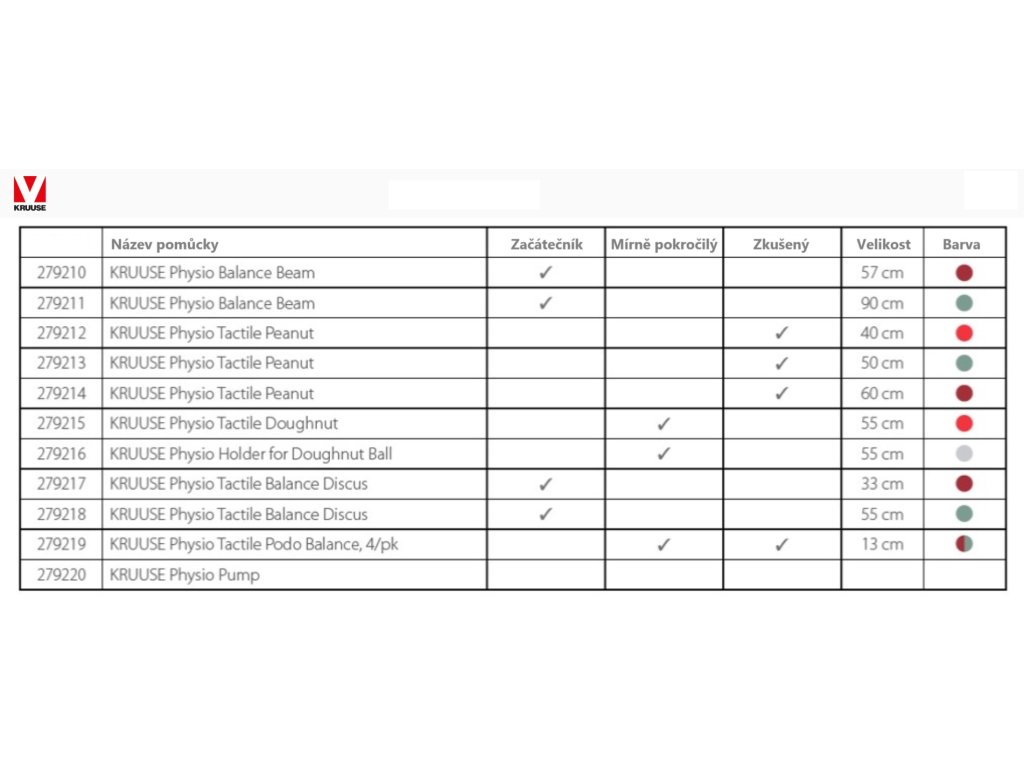 KRUUSE

| | Název pomůcky | Začátečník | Mírně pokročilý | Zkušený | Velikost | Barva |
|---|---|---|---|---|---|---|
| 279210 | KRUUSE Physio Balance Beam | ✓ | | | 57 cm | |
| 279211 | KRUUSE Physio Balance Beam | ✓ | | | 90 cm | |
| 279212 | KRUUSE Physio Tactile Peanut | | | ✓ | 40 cm | |
| 279213 | KRUUSE Physio Tactile Peanut | | | ✓ | 50 cm | |
| 279214 | KRUUSE Physio Tactile Peanut | | | ✓ | 60 cm | |
| 279215 | KRUUSE Physio Tactile Doughnut | | ✓ | | 55 cm | |
| 279216 | KRUUSE Physio Holder for Doughnut Ball | | ✓ | | 55 cm | |
| 279217 | KRUUSE Physio Tactile Balance Discus | ✓ | | | 33 cm | |
| 279218 | KRUUSE Physio Tactile Balance Discus | ✓ | | | 55 cm | |
| 279219 | KRUUSE Physio Tactile Podo Balance, 4/pk | | ✓ | ✓ | 13 cm | |
| 279220 | KRUUSE Physio Pump | | | | | |